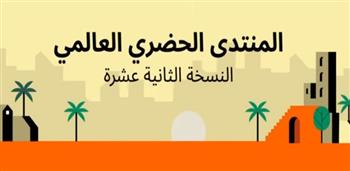 المنتدى الحضري العالمي
النسخة الثانية عشرة